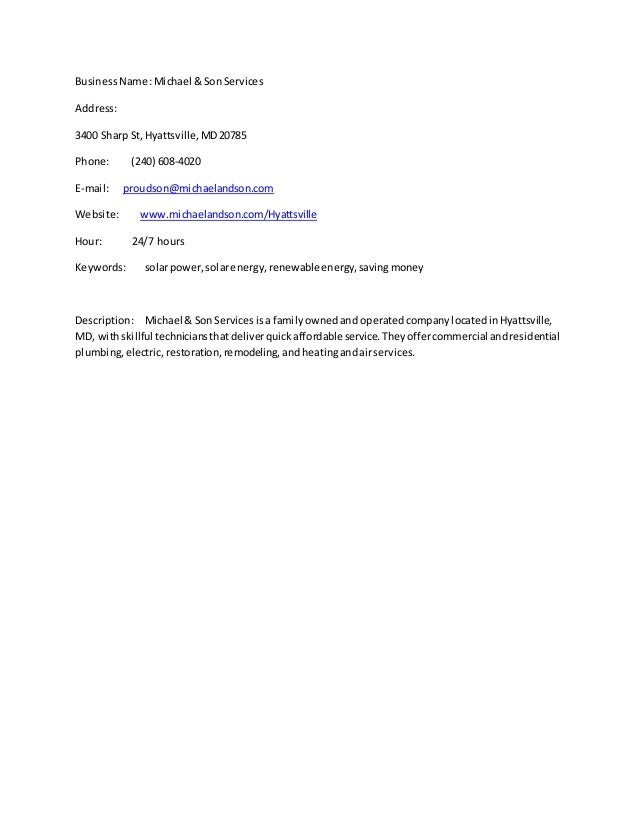 Business Name: Michael & Son Services

Address:

3400 Sharp St, Hyattsville, MD 20785

Phone: (240) 608-4020

E-mail: proudson@michaelandson.com

Website: www.michaelandson.com/Hyattsville

Hour: 24/7 hours

Keywords: solar power, solar energy, renewable energy, saving money

Description: Michael & Son Services is a family owned and operated company located in Hyattsville, MD, with skillful technicians that deliver quick affordable service. They offer commercial and residential plumbing, electric, restoration, remodeling, and heating and air services.